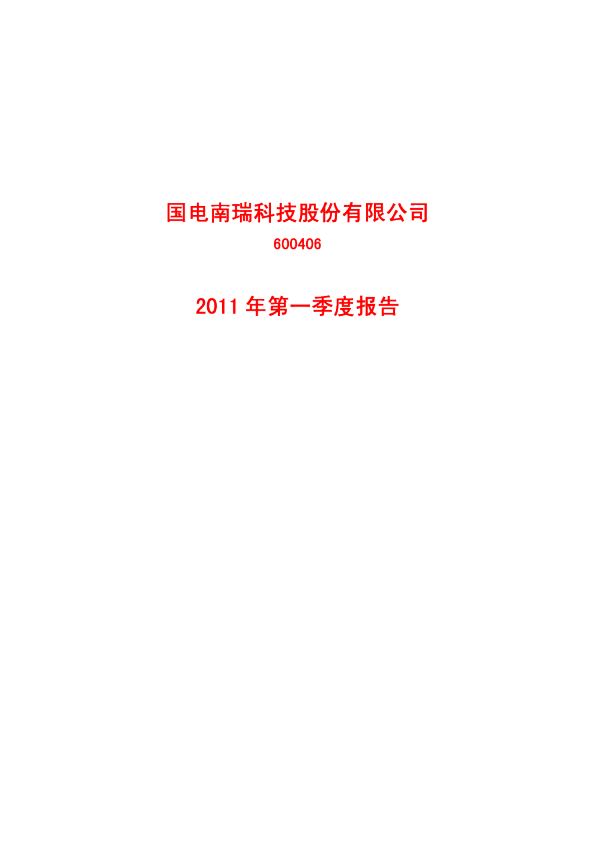 国电南瑞科技股份有限公司

600406

2011 年第一季度报告